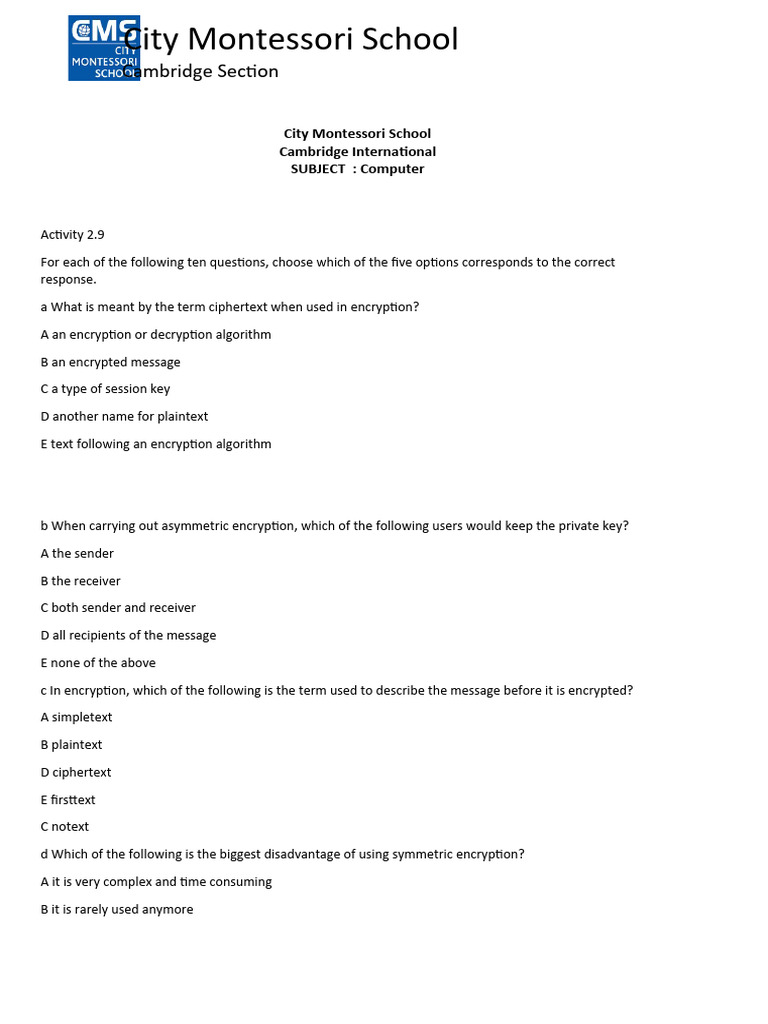 CMS CITY MONTESSORI SCHOOL

City Montessori School
Cambridge Section

City Montessori School
Cambridge International
SUBJECT : Computer

Activity 2.9

For each of the following ten questions, choose which of the five options corresponds to the correct response.

a What is meant by the term ciphertext when used in encryption?

A an encryption or decryption algorithm

B an encrypted message

C a type of session key

D another name for plaintext

E text following an encryption algorithm

b When carrying out asymmetric encryption, which of the following users would keep the private key?

A the sender

B the receiver

C both sender and receiver

D all recipients of the message

E none of the above

c In encryption, which of the following is the term used to describe the message before it is encrypted?

A simpletext

B plaintext

D ciphertext

E firsttext

C notext

d Which of the following is the biggest disadvantage of using symmetric encryption?

A it is very complex and time consuming

B it is rarely used anymore